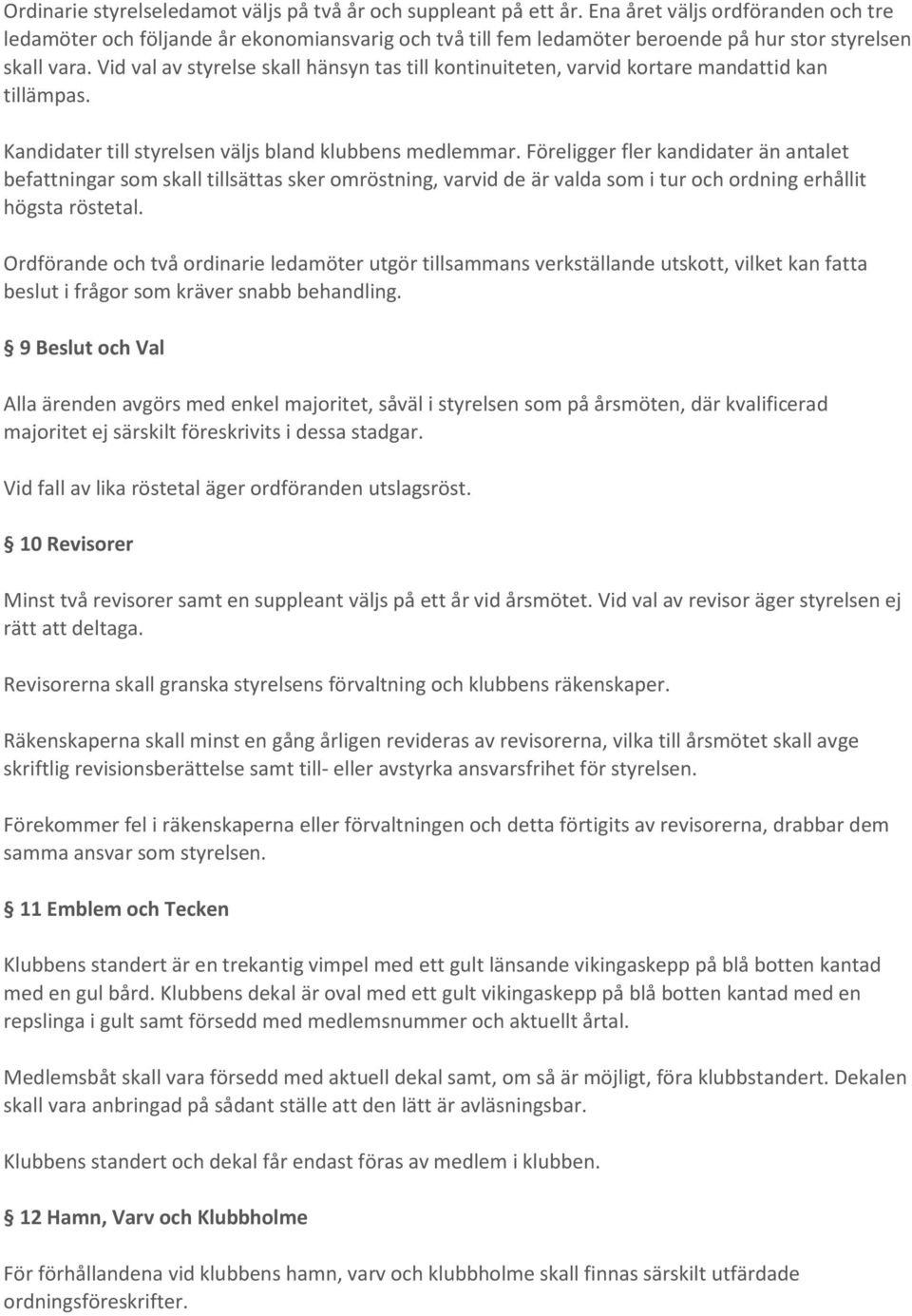 Ordinarie styrelseledamot väljs på två år och suppleant på ett år. Ena året väljs ordföranden och tre ledamöter och följande år ekonomiansvarig och två till fem ledamöter beroende på hur stor styrelsen skall vara. Vid val av styrelse skall hänsyn tas till kontinuiteten, varvid kortare mandattid kan tillämpas.

Kandidater till styrelsen väljs bland klubbens medlemmar. Föreligger fler kandidater än antalet befattningar som skall tillsättas sker omröstning, varvid de är valda som i tur och ordning erhållit högsta röstetal.

Ordförande och två ordinarie ledamöter utgör tillsammans verkställande utskott, vilket kan fatta beslut i frågor som kräver snabb behandling.

§ 9 Beslut och Val

Alla ärenden avgörs med enkel majoritet, såväl i styrelsen som på årsmöten, där kvalificerad majoritet ej särskilt föreskrivits i dessa stadgar.

Vid fall av lika röstetal äger ordföranden utslagsröst.

§ 10 Revisorer

Minst två revisorer samt en suppleant väljs på ett år vid årsmötet. Vid val av revisor äger styrelsen ej rätt att deltaga.

Revisorerna skall granska styrelsens förvaltning och klubbens räkenskaper.

Räkenskaperna skall minst en gång årligen revideras av revisorerna, vilka till årsmötet skall avge skriftlig revisionsberättelse samt till- eller avstyrka ansvarsfrihet för styrelsen.

Förekommer fel i räkenskaperna eller förvaltningen och detta förtigits av revisorerna, drabbar dem samma ansvar som styrelsen.

§ 11 Emblem och Tecken

Klubbens standert är en trekantig vimpel med ett gult länsande vikingaskepp på blå botten kantad med en gul bård. Klubbens dekal är oval med ett gult vikingaskepp på blå botten kantad med en repslinga i gult samt försedd med medlemsnummer och aktuellt årtal.

Medlemsbåt skall vara försedd med aktuell dekal samt, om så är möjligt, föra klubbstandert. Dekalen skall vara anbringad på sådant ställe att den lätt är avläsningsbar.

Klubbens standert och dekal får endast föras av medlem i klubben.

§ 12 Hamn, Varv och Klubbholme

För förhållandena vid klubbens hamn, varv och klubbholme skall finnas särskilt utfärdade ordningsföreskrifter.